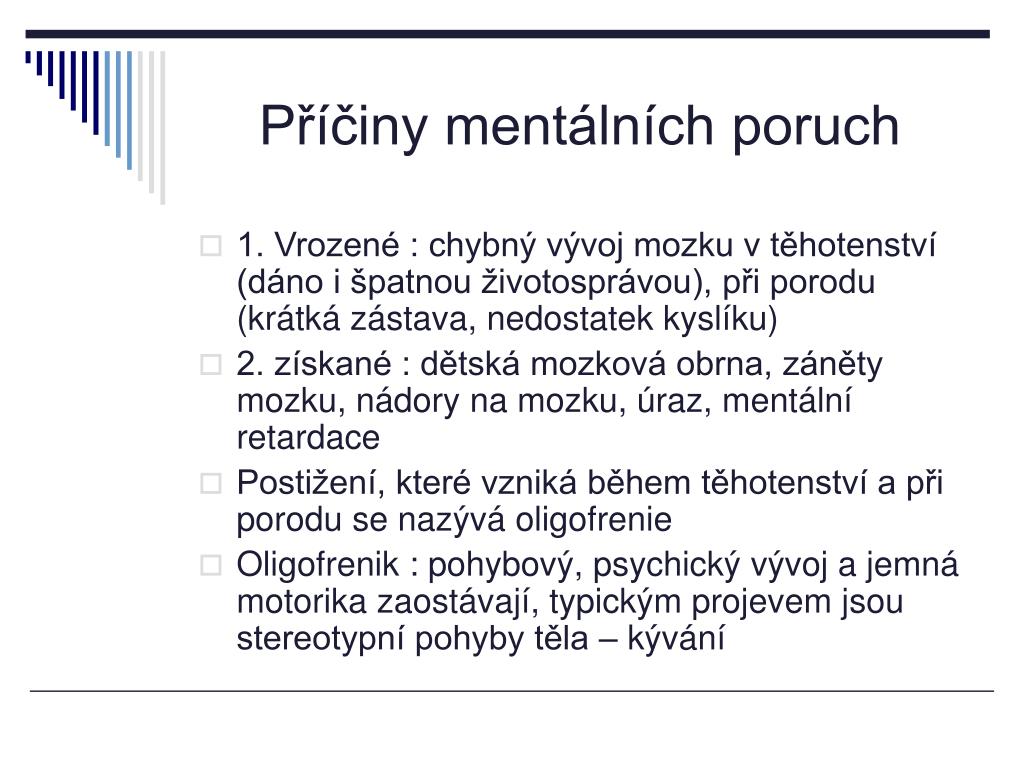 Příčiny mentálních poruch

1. Vrozené : chybný vývoj mozku v těhotenství (dáno i špatnou životosprávou), při porodu (krátká zástava, nedostatek kyslíku)

2. získané : dětská mozková obrna, záněty mozku, nádory na mozku, úraz, mentální retardace

Postižení, které vzniká během těhotenství a při porodu se nazývá oligofrenie

Oligofrenik : pohybový, psychický vývoj a jemná motorika zaostávají, typickým projevem jsou stereotypní pohyby těla – kývání